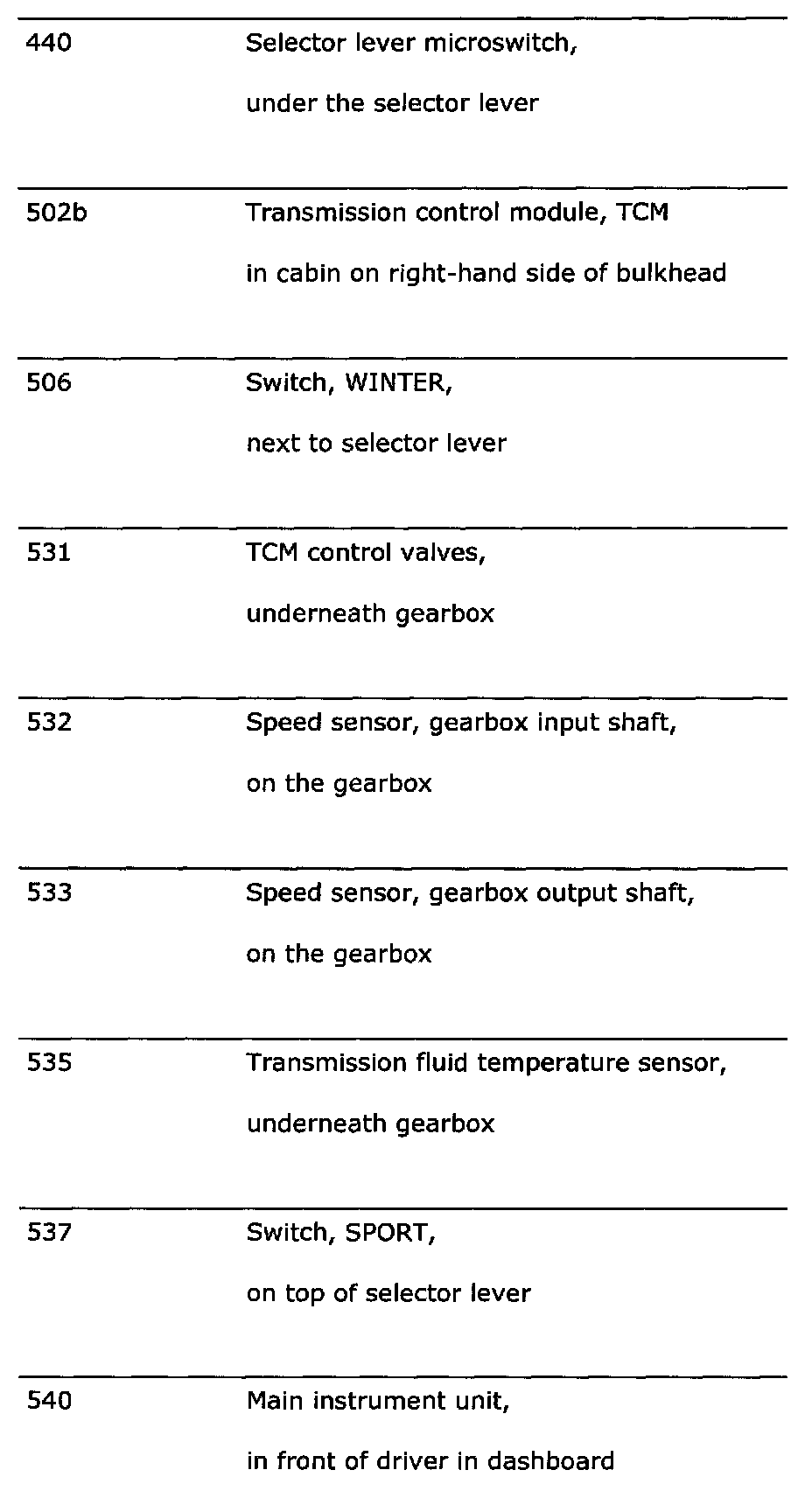 | | |
|---|---|
| 440 | Selector lever microswitch, under the selector lever |
| 502b | Transmission control module, TCM in cabin on right-hand side of bulkhead |
| 506 | Switch, WINTER, next to selector lever |
| 531 | TCM control valves, underneath gearbox |
| 532 | Speed sensor, gearbox input shaft, on the gearbox |
| 533 | Speed sensor, gearbox output shaft, on the gearbox |
| 535 | Transmission fluid temperature sensor, underneath gearbox |
| 537 | Switch, SPORT, on top of selector lever |
| 540 | Main instrument unit, in front of driver in dashboard |